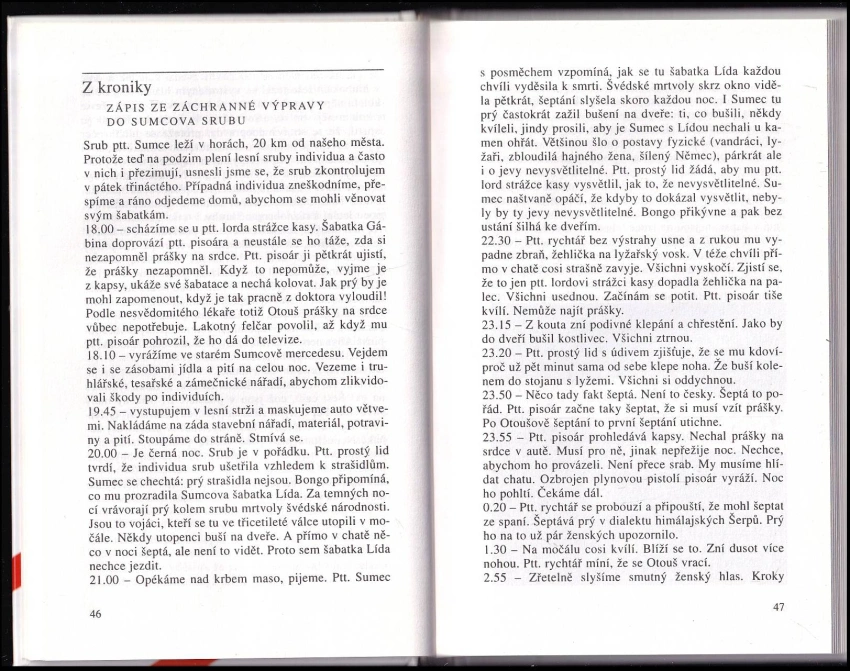 Z kroniky

ZÁPIS ZE ZÁCHRANNÉ VÝPRAVY DO SUMCOVA SRUBU

Srub ptt. Sumce leží v horách, 20 km od našeho města. Protože teď na podzim plení lesní sruby individua a často v nich i přezimují, usnesli jsme se, že srub zkontrolujem v pátek třináctého. Případná individua zneškodníme, přespíme a ráno odjedeme domů, abychom se mohli věnovat svým šabatkám.

18.00 – scházíme se u ptt. lorda strážce kasy. Šabatka Gábina doprovází ptt. pisoára a neustále se ho táže, zda si nezapomněl prášky na srdce. Ptt. pisoár ji pětkrát ujistí, že prášky nezapomněl. Když to nepomůže, vyjme je z kapsy, ukáže své šabatace a nechá kolovat. Jak prý by je mohl zapomenout, když je tak pracně z doktora vyloudil! Podle nesvědomitého lékaře totiž Otouš prášky na srdce vůbec nepotřebuje. Lakotný felčar povolil, až když mu ptt. pisoár pohrozil, že ho dá do televize.

18.10 – vyrážíme ve starém Sumcově mercedesu. Vejdem se i se zásobami jídla a pití na celou noc. Vezeme i truhlářské, tesařské a zámečnické nářadí, abychom zlikvidovali škody po individuích.

19.45 – vystupujem v lesní strži a maskujeme auto větvemi. Nakládáme na záda stavební nářadí, materiál, potraviny a pití. Stoupáme do stráně. Stmívá se.

20.00 – Je černá noc. Srub je v pořádku. Ptt. prostý lid tvrdí, že individua srub ušetřila vzhledem k strašidlům. Sumec se chechtá: prý strašidla nejsou. Bongo připomíná, co mu prozradila Sumcova šabatka Lída. Za temných nocí vrávorají prý kolem srubu mrtvoly švédské národnosti. Jsou to vojáci, kteří se tu ve třicetileté válce utopili v močále. Někdy utopenci buší na dveře. A přímo v chatě něco v noci šeptá, ale není to vidět. Proto sem šabatka Lída nechce jezdit.

21.00 – Opékáme nad krbem maso, pijeme. Ptt. Sumec

46

s posměchem vzpomíná, jak se tu šabatka Lída každou chvíli vyděsila k smrti. Švédské mrtvoly skrz okno viděla pětkrát, šeptání slyšela skoro každou noc. I Sumec tu prý častokrát zažil bušení na dveře: ti, co bušili, někdy kvíleli, jindy prosili, aby je Sumec s Lídou nechali u kamen ohřát. Většinou šlo o postavy fyzické (vandráci, lyžaři, zbloudilá hajného žena, šílený Němec), párkrát ale i o jevy nevysvětlitelné. Ptt. prostý lid žádá, aby mu ptt. lord strážce kasy vysvětlil, jak to, že nevysvětlitelné. Sumec naštvaně opáčí, že kdyby to dokázal vysvětlit, nebyly by ty jevy nevysvětlitelné. Bongo přikývne a pak bez ustání šilhá ke dveřím.

22.30 – Ptt. rychtář bez výstrahy usne a z rukou mu vypadne zbraň, žehlička na lyžařský vosk. V téže chvíli přímo v chatě cosi strašně zavyje. Všichni vyskočí. Zjistí se, že to jen ptt. lordovi strážci kasy dopadla žehlička na palec. Všichni usednou. Začínám se potit. Ptt. pisoár tiše kvílí. Nemůže najít prášky.

23.15 – Z kouta zní podivné klepání a chřestění. Jako by do dveří bušil kostlivec. Všichni ztrnou.

23.20 – Ptt. prostý lid s údivem zjišťuje, že se mu kdovíproč už pět minut sama od sebe klepe noha. Že buší kolenem do stojanu s lyžemi. Všichni si oddychnou.

23.50 – Něco tady fakt šeptá. Není to česky. Šeptá to pořád. Ptt. pisoár začne taky šeptat, že si musí vzít prášky. Po Otoušově šeptání to první šeptání utichne.

23.55 – Ptt. pisoár prohledává kapsy. Nechal prášky na srdce v autě. Musí pro ně, jinak nepřežije noc. Nechce, abychom ho provázeli. Není přece srab. My musíme hlídat chatu. Ozbrojen plynovou pistolí pisoár vyráží. Noc ho pohltí. Čekáme dál.

0.20 – Ptt. rychtář se probouzí a připouští, že mohl šeptat ze spaní. Šeptává prý v dialektu himálajských Šerpů. Prý ho na to už pár ženských upozornilo.

1.30 – Na močálu cosi kvílí. Blíží se to. Zní dusot více nohou. Ptt. rychtář míní, že se Otouš vrací.

2.55 – Zřetelně slyšíme smutný ženský hlas. Kroky

47